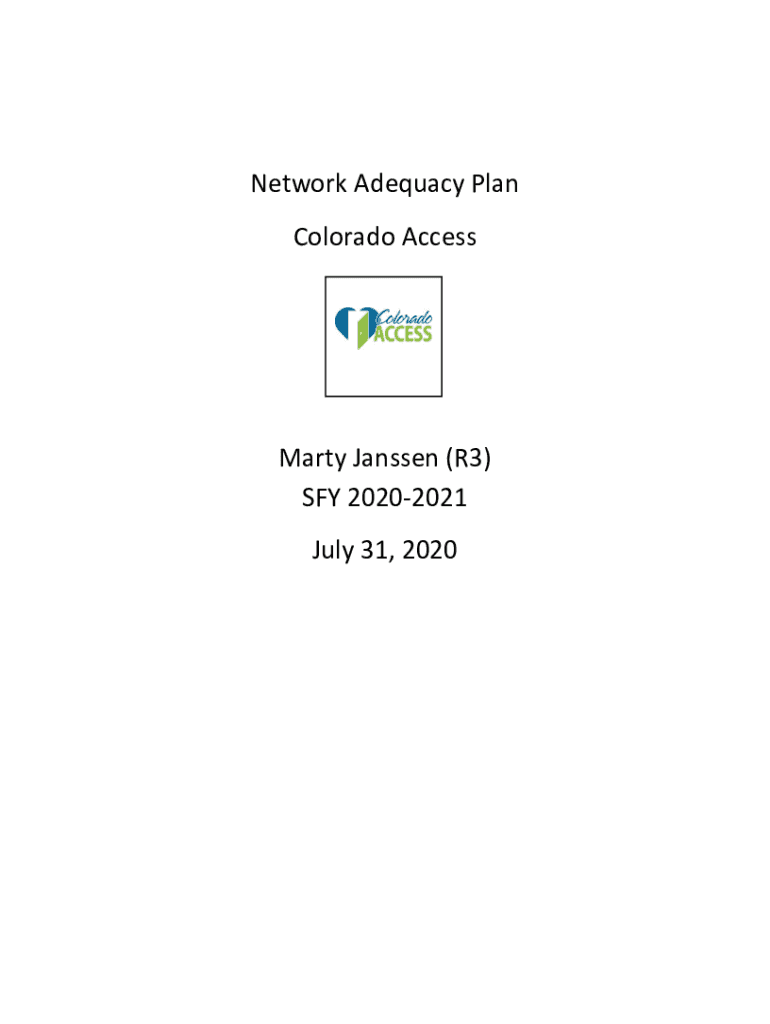 Network Adequacy Plan

Colorado Access

Colorado
ACCESS

Marty Janssen (R3)
SFY 2020-2021

July 31, 2020